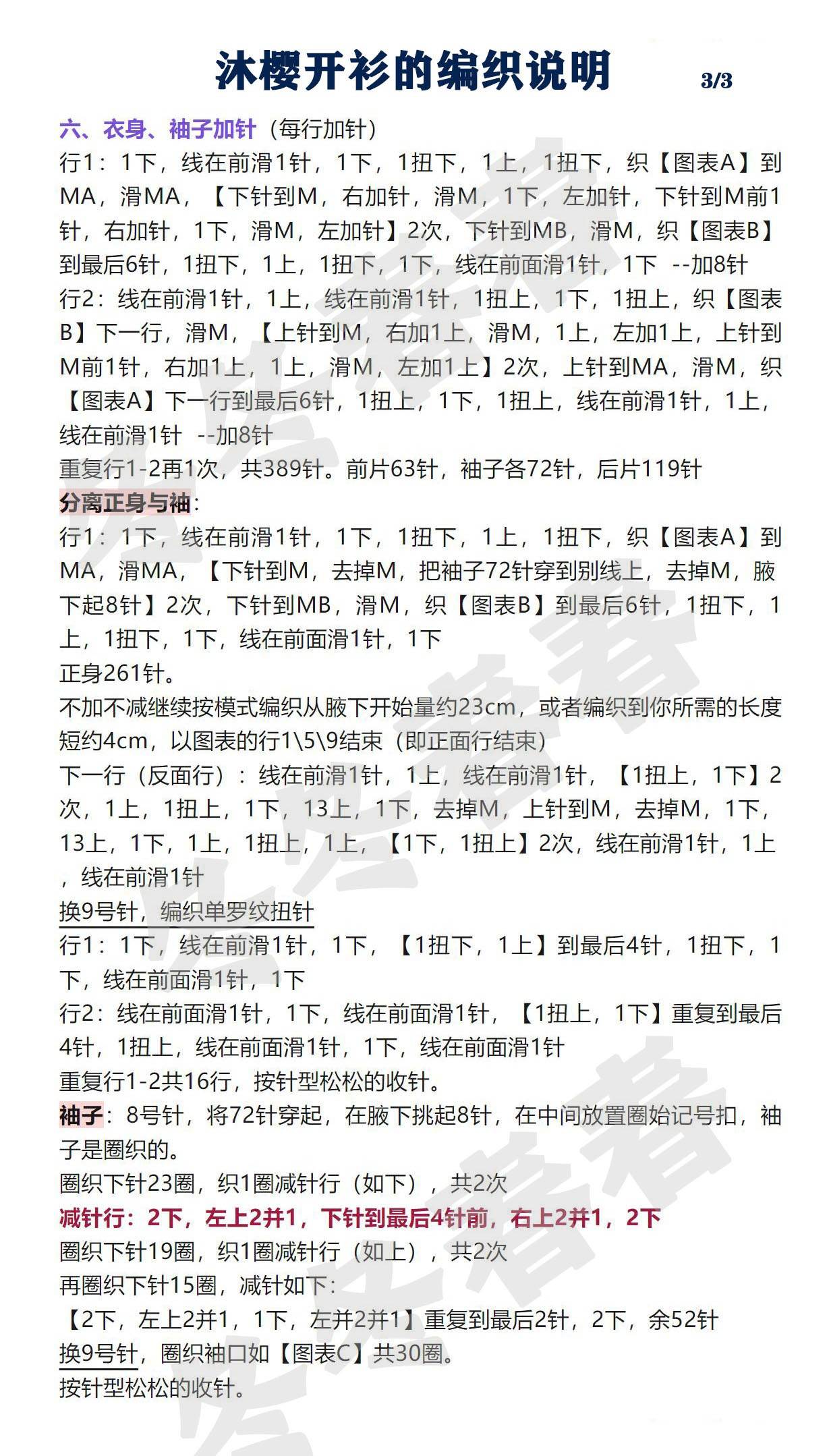 沐樱开衫的编织说明 3/3

六、衣身、袖子加针（每行加针）

行1：1下，线在前滑1针，1下，1扭下，1上，1扭下，织【图表A】到MA，滑MA，【下针到M，右加针，滑M，1下，左加针，下针到M前1针，右加针，1下，滑M，左加针】2次，下针到MB，滑M，织【图表B】到最后6针，1扭下，1上，1扭下，1下，线在前面滑1针，1下 --加8针

行2：线在前滑1针，1上，线在前滑1针，1扭上，1下，1扭上，织【图表B】下一行，滑M，【上针到M，右加1上，滑M，1上，左加1上，上针到M前1针，右加1上，1上，滑M，左加1上】2次，上针到MA，滑M，织【图表A】下一行到最后6针，1扭上，1下，1扭上，线在前滑1针，1上，线在前滑1针 --加8针

重复行1-2再1次，共389针。前片63针，袖子各72针，后片119针

分离正身与袖：

行1：1下，线在前滑1针，1下，1扭下，1上，1扭下，织【图表A】到MA，滑MA，【下针到M，去掉M，把袖子72针穿到别线上，去掉M，腋下起8针】2次，下针到MB，滑M，织【图表B】到最后6针，1扭下，1上，1扭下，1下，线在前面滑1针，1下

正身261针。

不加不减继续按模式编织从腋下开始量约23cm，或者编织到你所需的长度短约4cm，以图表的行1\5\9结束（即正面行结束）

下一行（反面行）：线在前滑1针，1上，线在前滑1针，【1扭上，1下】2次，1上，1扭上，1下，13上，1下，去掉M，上针到M，去掉M，1下，13上，1下，1上，1扭上，1上，【1下，1扭上】2次，线在前滑1针，1上，线在前滑1针

换9号针，编织单罗纹扭针

行1：1下，线在前滑1针，1下，【1扭下，1上】到最后4针，1扭下，1下，线在前面滑1针，1下

行2：线在前面滑1针，1下，线在前面滑1针，【1扭上，1下】重复到最后4针，1扭上，线在前面滑1针，1下，线在前面滑1针

重复行1-2共16行，按针型松松的收针。

袖子：8号针，将72针穿起，在腋下挑起8针，在中间放置圈始记号扣，袖子是圈织的。

圈织下针23圈，织1圈减针行（如下），共2次

减针行：2下，左上2并1，下针到最后4针前，右上2并1，2下

圈织下针19圈，织1圈减针行（如上），共2次

再圈织下针15圈，减针如下：

【2下，左上2并1，1下，左并2并1】重复到最后2针，2下，余52针

换9号针，圈织袖口如【图表C】共30圈。

按针型松松的收针。